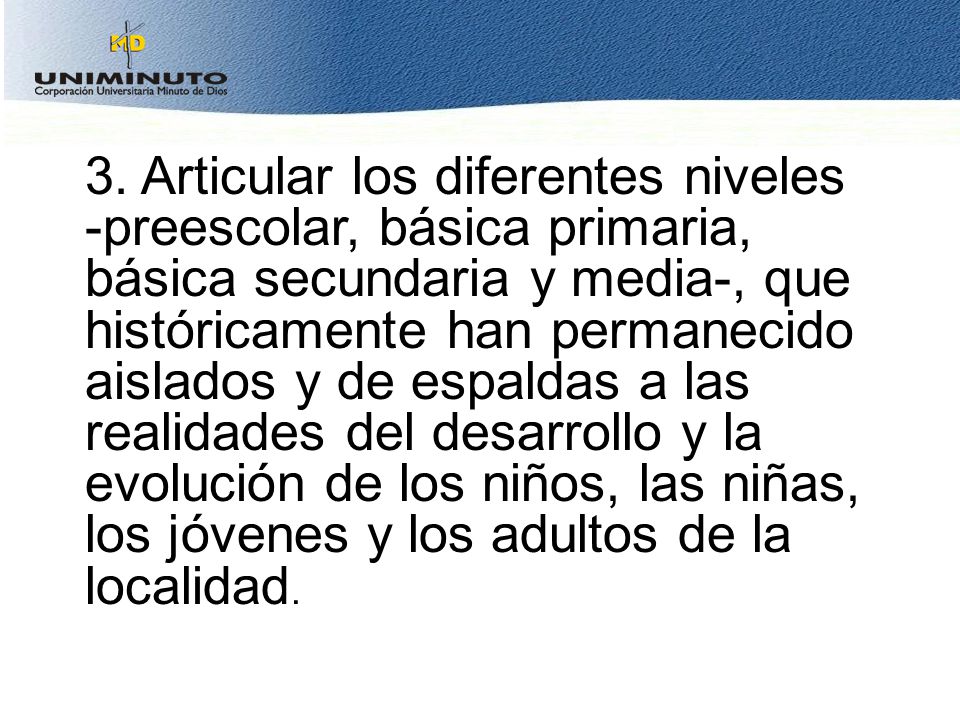 MD
UNIMINUTO
Corporación Universitaria Minuto de Dios

3. Articular los diferentes niveles -preescolar, básica primaria, básica secundaria y media-, que históricamente han permanecido aislados y de espaldas a las realidades del desarrollo y la evolución de los niños, las niñas, los jóvenes y los adultos de la localidad.